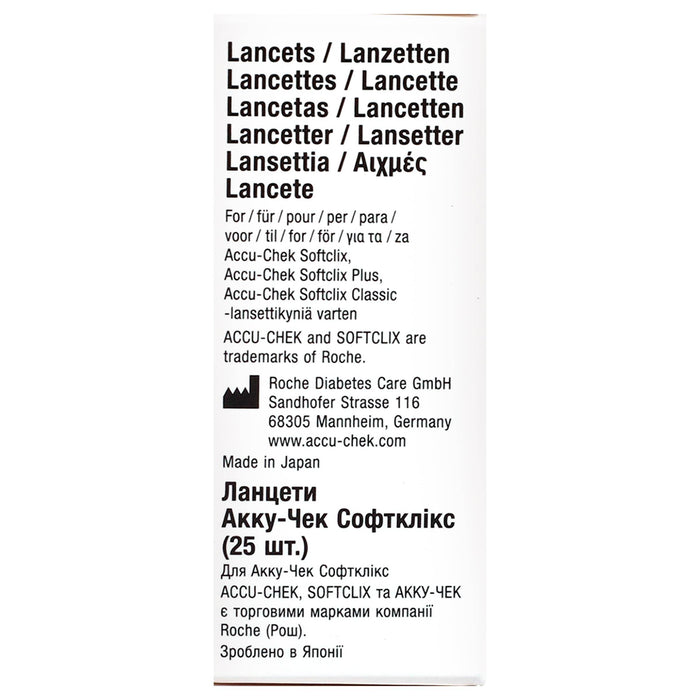 Lancets / Lanzetten
Lancettes / Lancette
Lancetas / Lancetten
Lancetter / Lansetter
Lansettia / Αιχμές
Lancete

For / für / pour / per / para / voor / til / for / för / για τα / za Accu-Chek Softclix, Accu-Chek Softclix Plus, Accu-Chek Softclix Classic -lansettikyniä varten

ACCU-CHEK and SOFTCLIX are trademarks of Roche.

Roche Diabetes Care GmbH
Sandhofer Strasse 116
68305 Mannheim, Germany
www.accu-chek.com

Made in Japan

Ланцети
Акку-Чек Софтклікс
(25 шт.)

Для Акку-Чек Софтклікс

ACCU-CHEK, SOFTCLIX та АККУ-ЧЕК є торговими марками компанії Roche (Рош).

Зроблено в Японії